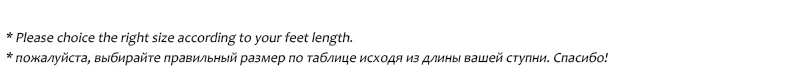 * Please choice the right size according to your feet length.
* пожалуйста, выбирайте правильный размер по таблице исходя из длины вашей ступни. Спасибо!